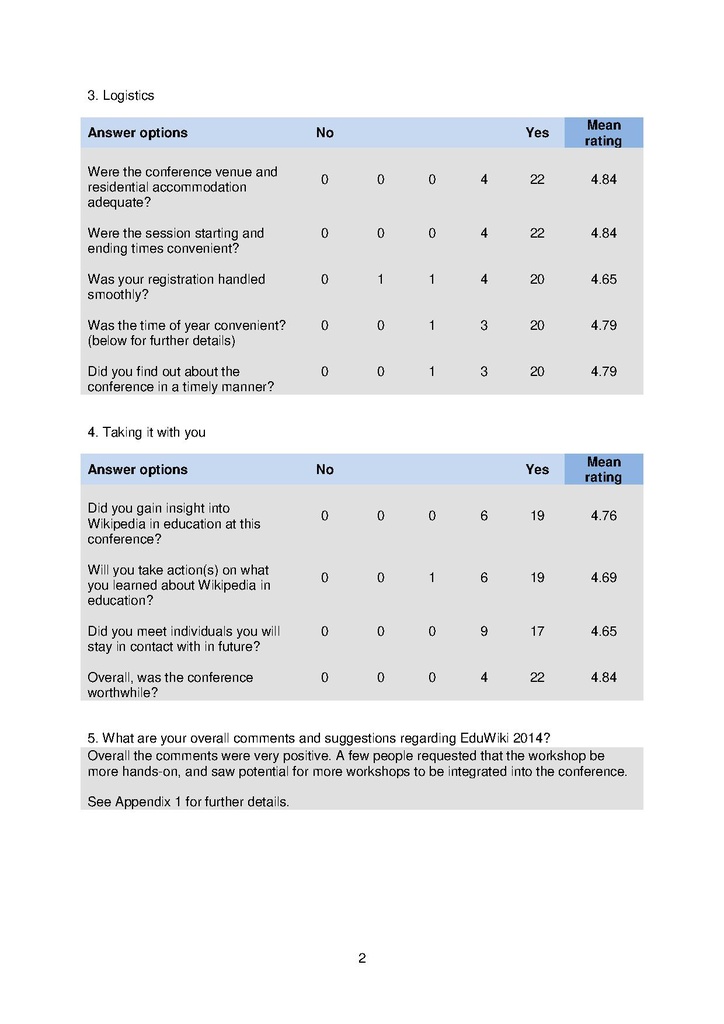 3. Logistics

| Answer options | No | | | | Yes | Mean rating |
|---|---|---|---|---|---|---|
| Were the conference venue and residential accommodation adequate? | 0 | 0 | 0 | 4 | 22 | 4.84 |
| Were the session starting and ending times convenient? | 0 | 0 | 0 | 4 | 22 | 4.84 |
| Was your registration handled smoothly? | 0 | 1 | 1 | 4 | 20 | 4.65 |
| Was the time of year convenient? (below for further details) | 0 | 0 | 1 | 3 | 20 | 4.79 |
| Did you find out about the conference in a timely manner? | 0 | 0 | 1 | 3 | 20 | 4.79 |

4. Taking it with you

| Answer options | No | | | | Yes | Mean rating |
|---|---|---|---|---|---|---|
| Did you gain insight into Wikipedia in education at this conference? | 0 | 0 | 0 | 6 | 19 | 4.76 |
| Will you take action(s) on what you learned about Wikipedia in education? | 0 | 0 | 1 | 6 | 19 | 4.69 |
| Did you meet individuals you will stay in contact with in future? | 0 | 0 | 0 | 9 | 17 | 4.65 |
| Overall, was the conference worthwhile? | 0 | 0 | 0 | 4 | 22 | 4.84 |

5. What are your overall comments and suggestions regarding EduWiki 2014?
Overall the comments were very positive. A few people requested that the workshop be more hands-on, and saw potential for more workshops to be integrated into the conference.

See Appendix 1 for further details.

2